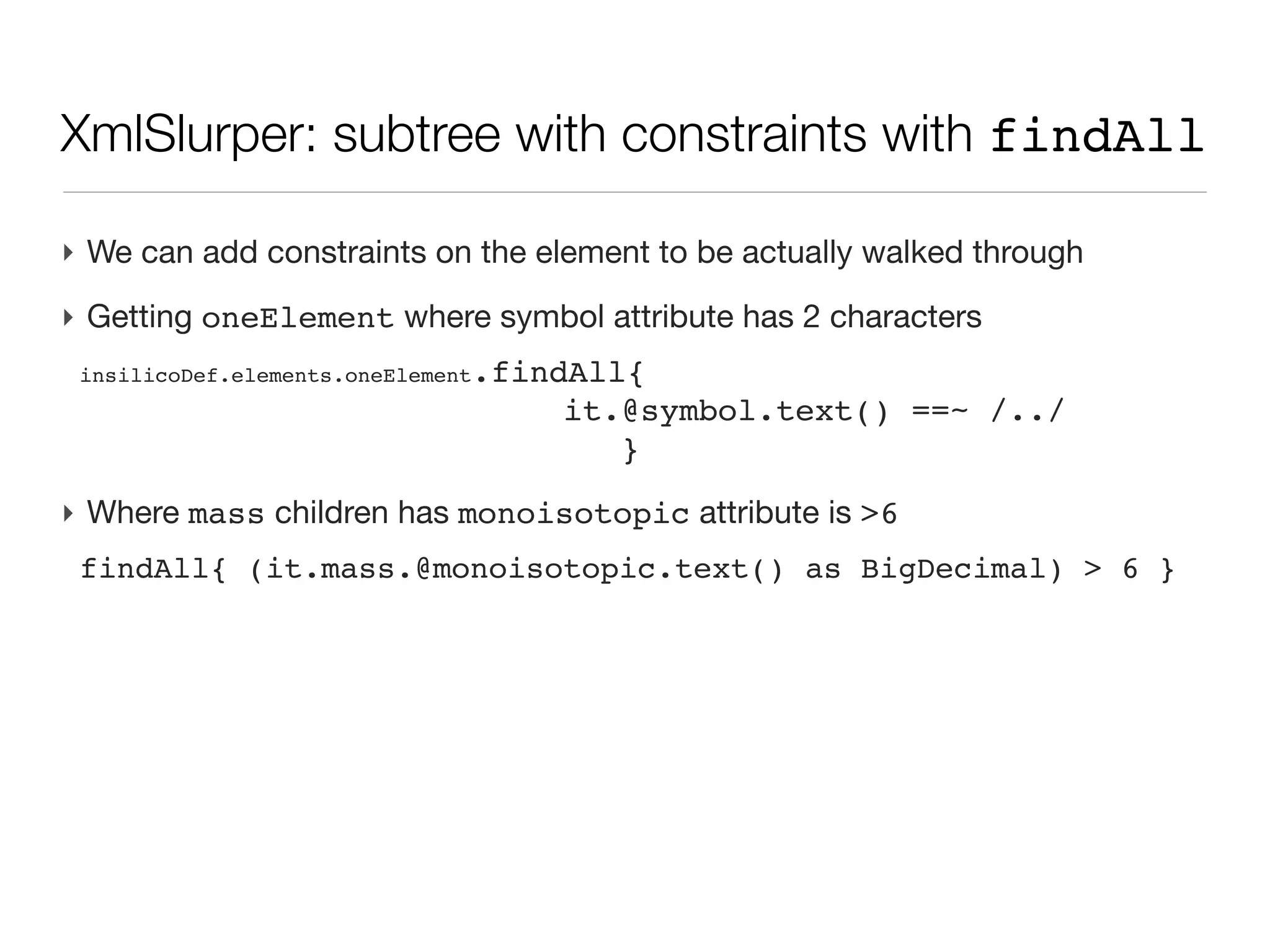 XmlSlurper: subtree with constraints with findAll

‣ We can add constraints on the element to be actually walked through

‣ Getting oneElement where symbol attribute has 2 characters

insilicoDef.elements.oneElement.findAll{
it.@symbol.text() ==~ /../
}

‣ Where mass children has monoisotopic attribute is >6

findAll{ (it.mass.@monoisotopic.text() as BigDecimal) > 6 }